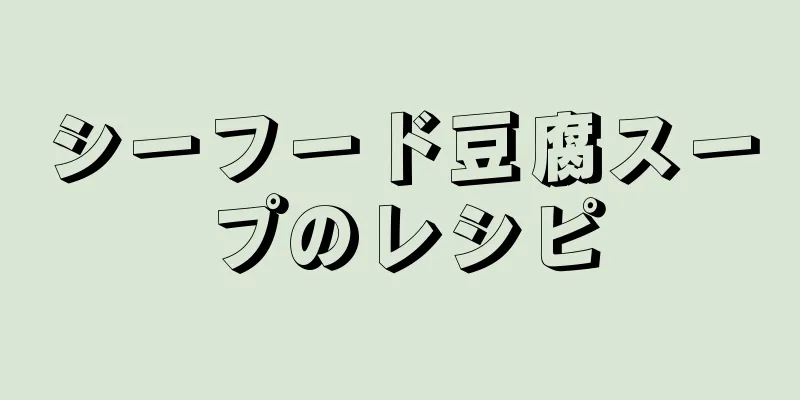 シーフード豆腐スープのレシピ